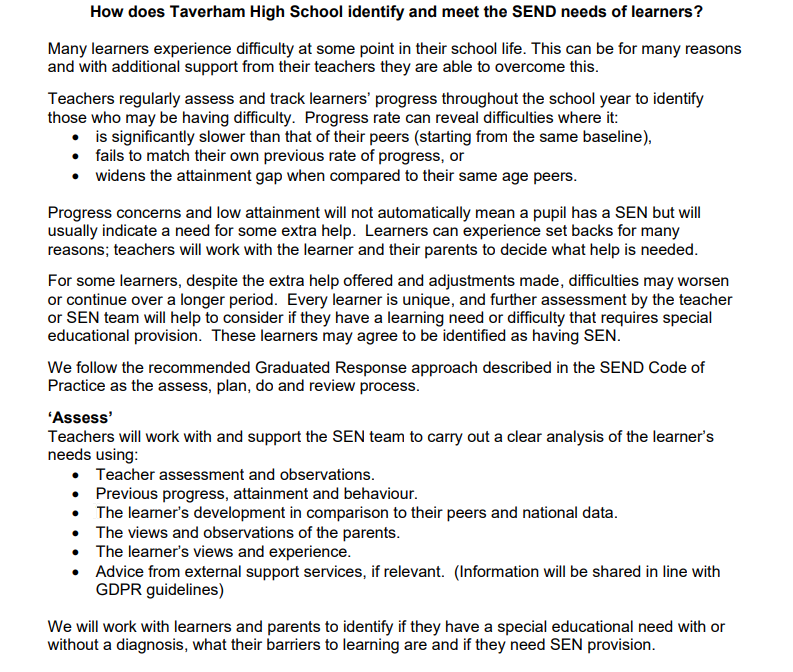 How does Taverham High School identify and meet the SEND needs of learners?

Many learners experience difficulty at some point in their school life. This can be for many reasons and with additional support from their teachers they are able to overcome this.

Teachers regularly assess and track learners' progress throughout the school year to identify those who may be having difficulty. Progress rate can reveal difficulties where it:
• is significantly slower than that of their peers (starting from the same baseline),
• fails to match their own previous rate of progress, or
• widens the attainment gap when compared to their same age peers.

Progress concerns and low attainment will not automatically mean a pupil has a SEN but will usually indicate a need for some extra help. Learners can experience set backs for many reasons; teachers will work with the learner and their parents to decide what help is needed.

For some learners, despite the extra help offered and adjustments made, difficulties may worsen or continue over a longer period. Every learner is unique, and further assessment by the teacher or SEN team will help to consider if they have a learning need or difficulty that requires special educational provision. These learners may agree to be identified as having SEN.

We follow the recommended Graduated Response approach described in the SEND Code of Practice as the assess, plan, do and review process.

'Assess'
Teachers will work with and support the SEN team to carry out a clear analysis of the learner's needs using:
• Teacher assessment and observations.
• Previous progress, attainment and behaviour.
• The learner's development in comparison to their peers and national data.
• The views and observations of the parents.
• The learner's views and experience.
• Advice from external support services, if relevant. (Information will be shared in line with GDPR guidelines)

We will work with learners and parents to identify if they have a special educational need with or without a diagnosis, what their barriers to learning are and if they need SEN provision.